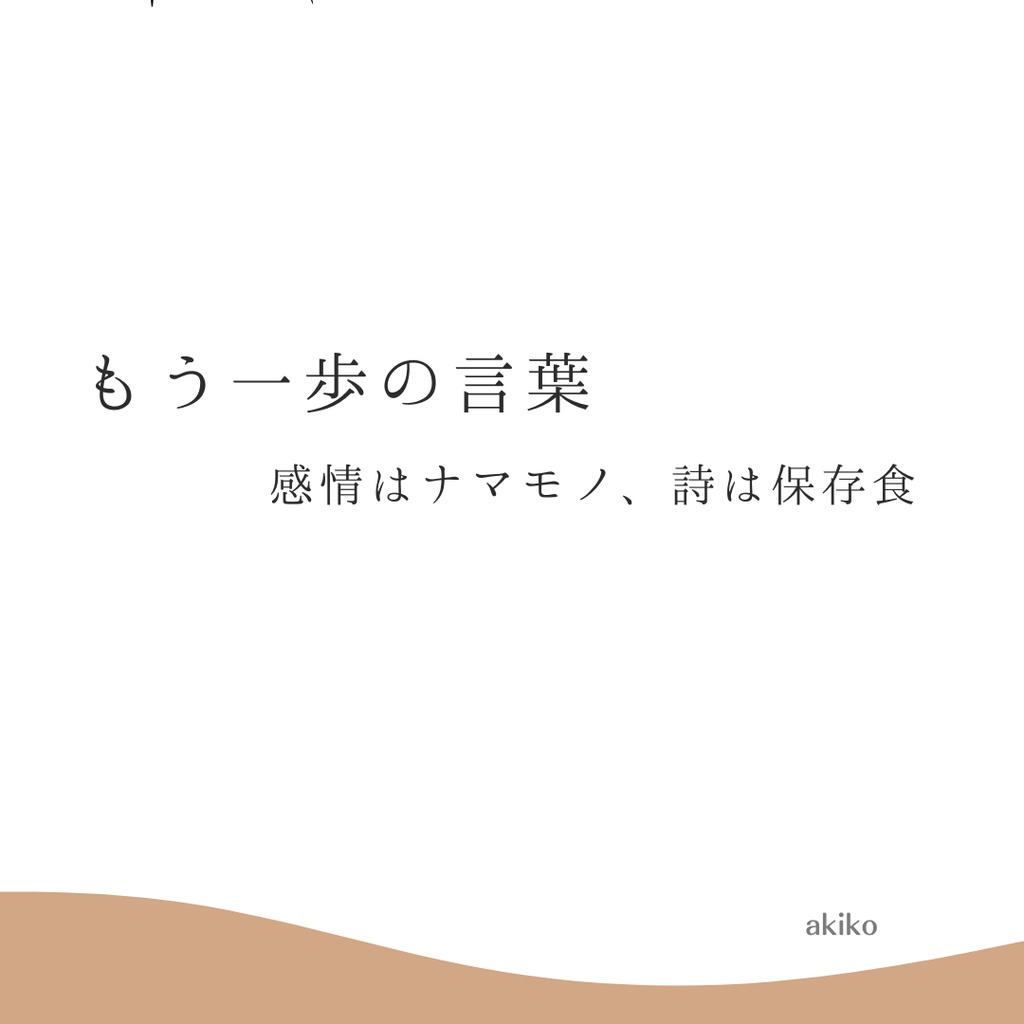 もう一歩の言葉

感情はナマモノ、詩は保存食

akiko